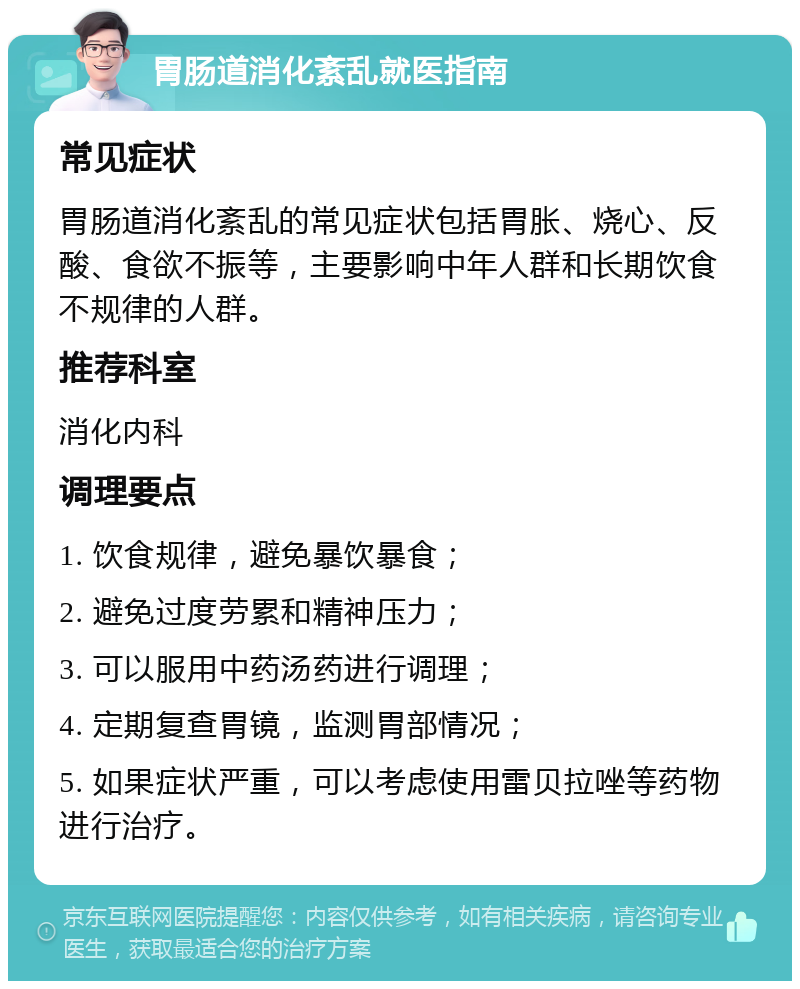 胃肠道消化紊乱就医指南

常见症状

胃肠道消化紊乱的常见症状包括胃胀、烧心、反酸、食欲不振等，主要影响中年人群和长期饮食不规律的人群。

推荐科室

消化内科

调理要点

1. 饮食规律，避免暴饮暴食；

2. 避免过度劳累和精神压力；

3. 可以服用中药汤药进行调理；

4. 定期复查胃镜，监测胃部情况；

5. 如果症状严重，可以考虑使用雷贝拉唑等药物进行治疗。

京东互联网医院提醒您：内容仅供参考，如有相关疾病，请咨询专业医生，获取最适合您的治疗方案